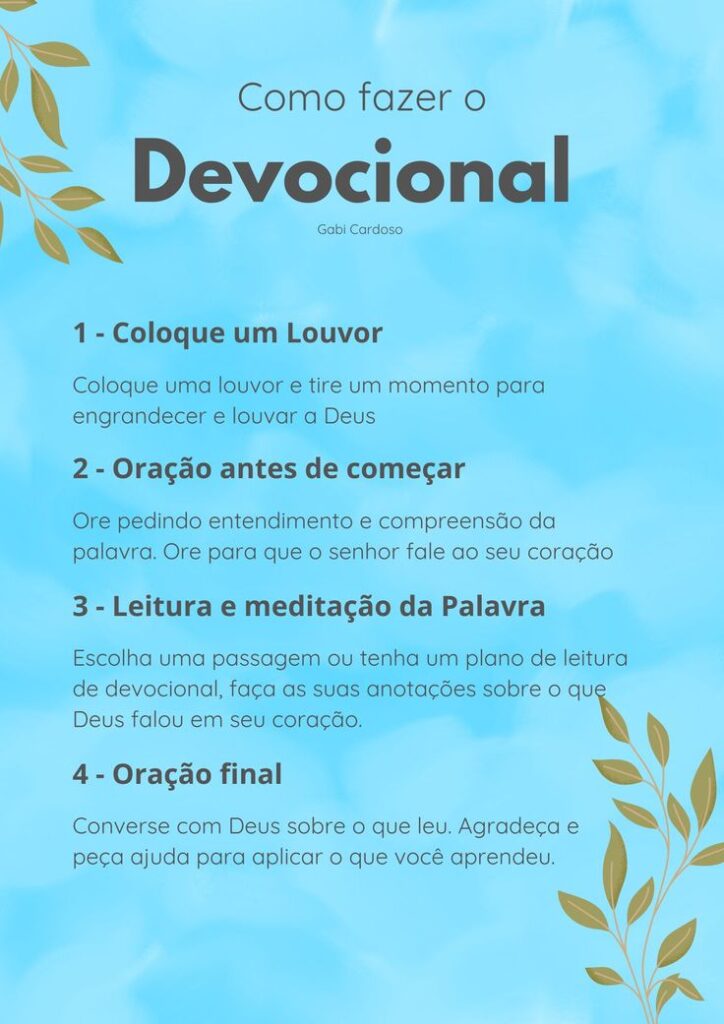 Como fazer o

Devocional

Gabi Cardoso

1 - Coloque um Louvor

Coloque uma louvor e tire um momento para engrandecer e louvar a Deus

2 - Oração antes de começar

Ore pedindo entendimento e compreensão da palavra. Ore para que o senhor fale ao seu coração

3 - Leitura e meditação da Palavra

Escolha uma passagem ou tenha um plano de leitura de devocional, faça as suas anotações sobre o que Deus falou em seu coração.

4 - Oração final

Converse com Deus sobre o que leu. Agradeça e peça ajuda para aplicar o que você aprendeu.